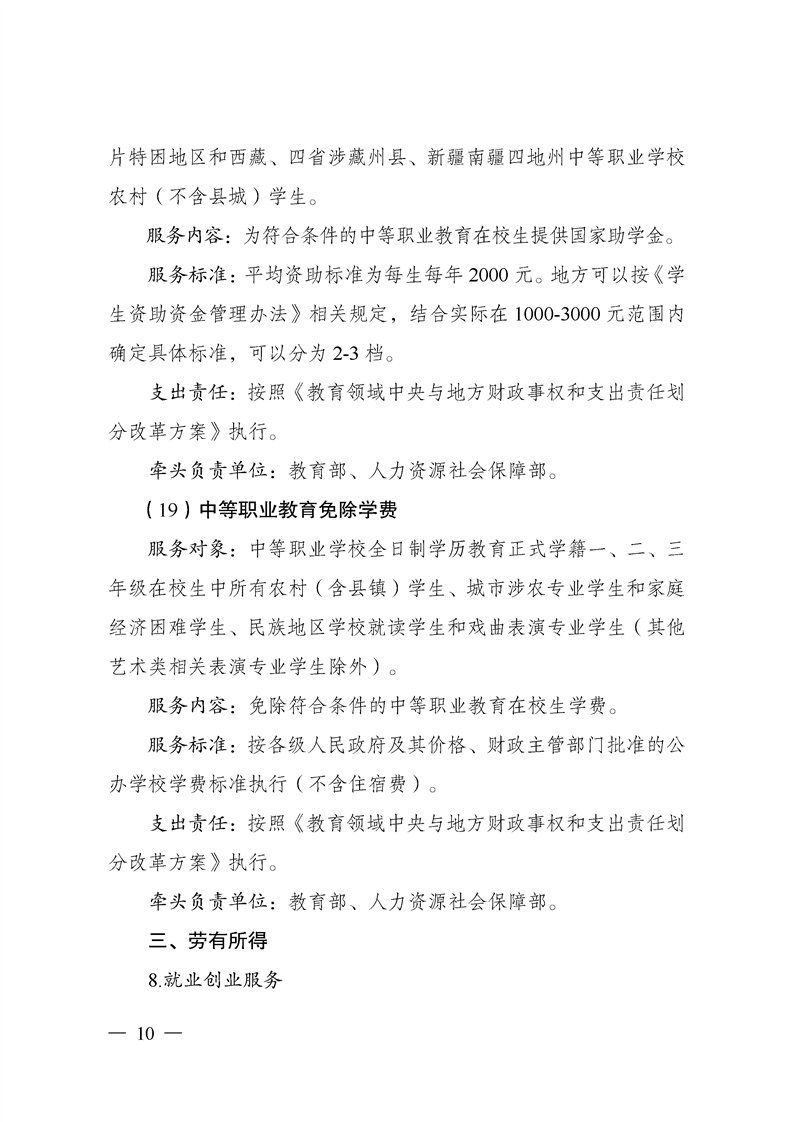 片特困地区和西藏、四省涉藏州县、新疆南疆四地州中等职业学校农村（不含县城）学生。

服务内容：为符合条件的中等职业教育在校生提供国家助学金。

服务标准：平均资助标准为每生每年 2000 元。地方可以按《学生资助资金管理办法》相关规定，结合实际在 1000-3000 元范围内确定具体标准，可以分为 2-3 档。

支出责任：按照《教育领域中央与地方财政事权和支出责任划分改革方案》执行。

牵头负责单位：教育部、人力资源社会保障部。

（19）中等职业教育免除学费

服务对象：中等职业学校全日制学历教育正式学籍一、二、三年级在校生中所有农村（含县镇）学生、城市涉农专业学生和家庭经济困难学生、民族地区学校就读学生和戏曲表演专业学生（其他艺术类相关表演专业学生除外）。

服务内容：免除符合条件的中等职业教育在校生学费。

服务标准：按各级人民政府及其价格、财政主管部门批准的公办学校学费标准执行（不含住宿费）。

支出责任：按照《教育领域中央与地方财政事权和支出责任划分改革方案》执行。

牵头负责单位：教育部、人力资源社会保障部。

三、劳有所得

8.就业创业服务

— 10 —